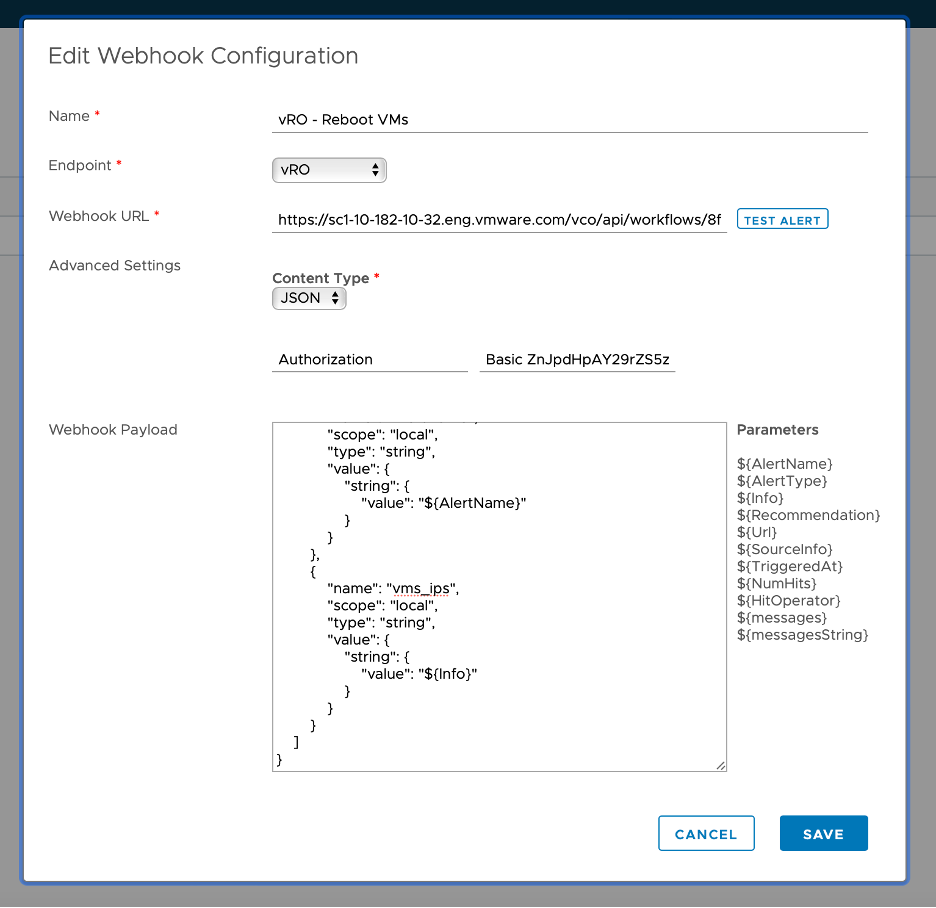 Edit Webhook Configuration

Name *
vRO - Reboot VMs

Endpoint *
vRO

Webhook URL *
https://sc1-10-182-10-32.eng.vmware.com/vco/api/workflows/8f
TEST ALERT

Advanced Settings
Content Type *
JSON

Authorization
Basic ZnJpdHpAY29rZS5z

Webhook Payload
"scope": "local",
"type": "string",
"value": {
"string": {
"value": "${AlertName}"
}
}
},
{
"name": "vms_ips",
"scope": "local",
"type": "string",
"value": {
"string": {
"value": "${Info}"
}
}
}
]
}

Parameters
${AlertName}
${AlertType}
${Info}
${Recommendation}
${Url}
${SourceInfo}
${TriggeredAt}
${NumHits}
${HitOperator}
${messages}
${messagesString}

CANCEL
SAVE